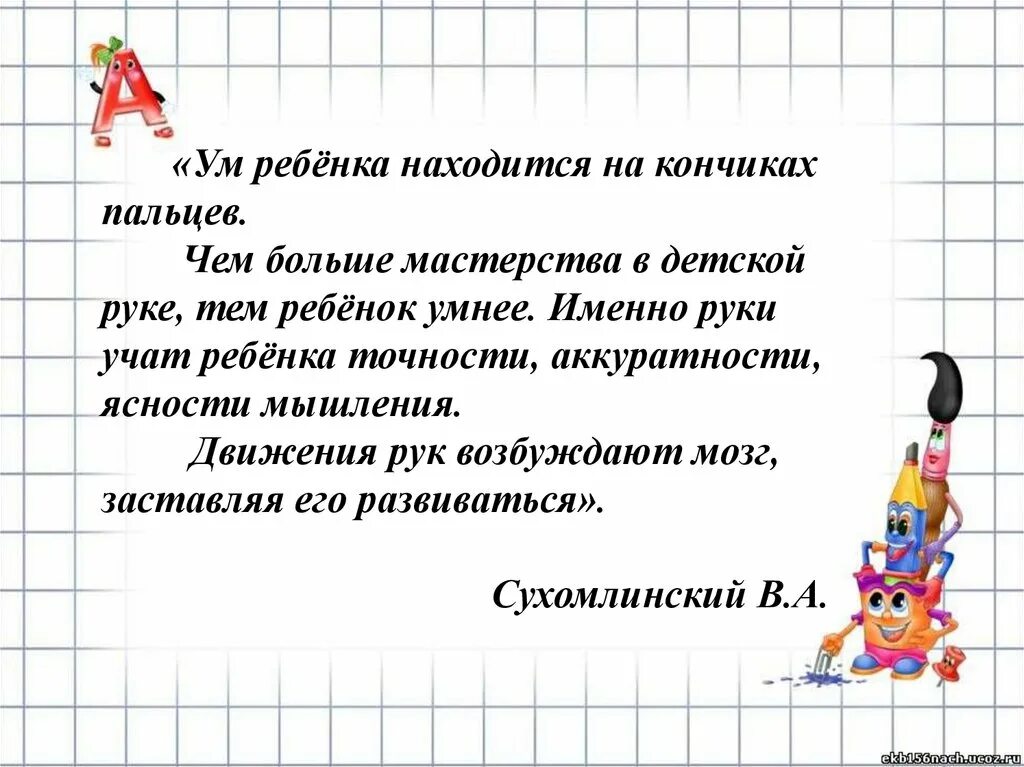 А

«Ум ребёнка находится на кончиках пальцев.

Чем больше мастерства в детской руке, тем ребёнок умнее. Именно руки учат ребёнка точности, аккуратности, ясности мышления.

Движения рук возбуждают мозг, заставляя его развиваться».

Сухомлинский В.А.

ekb156nach.ucoz.ru